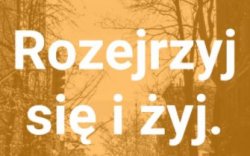 Rozejrzyj się i żyj.